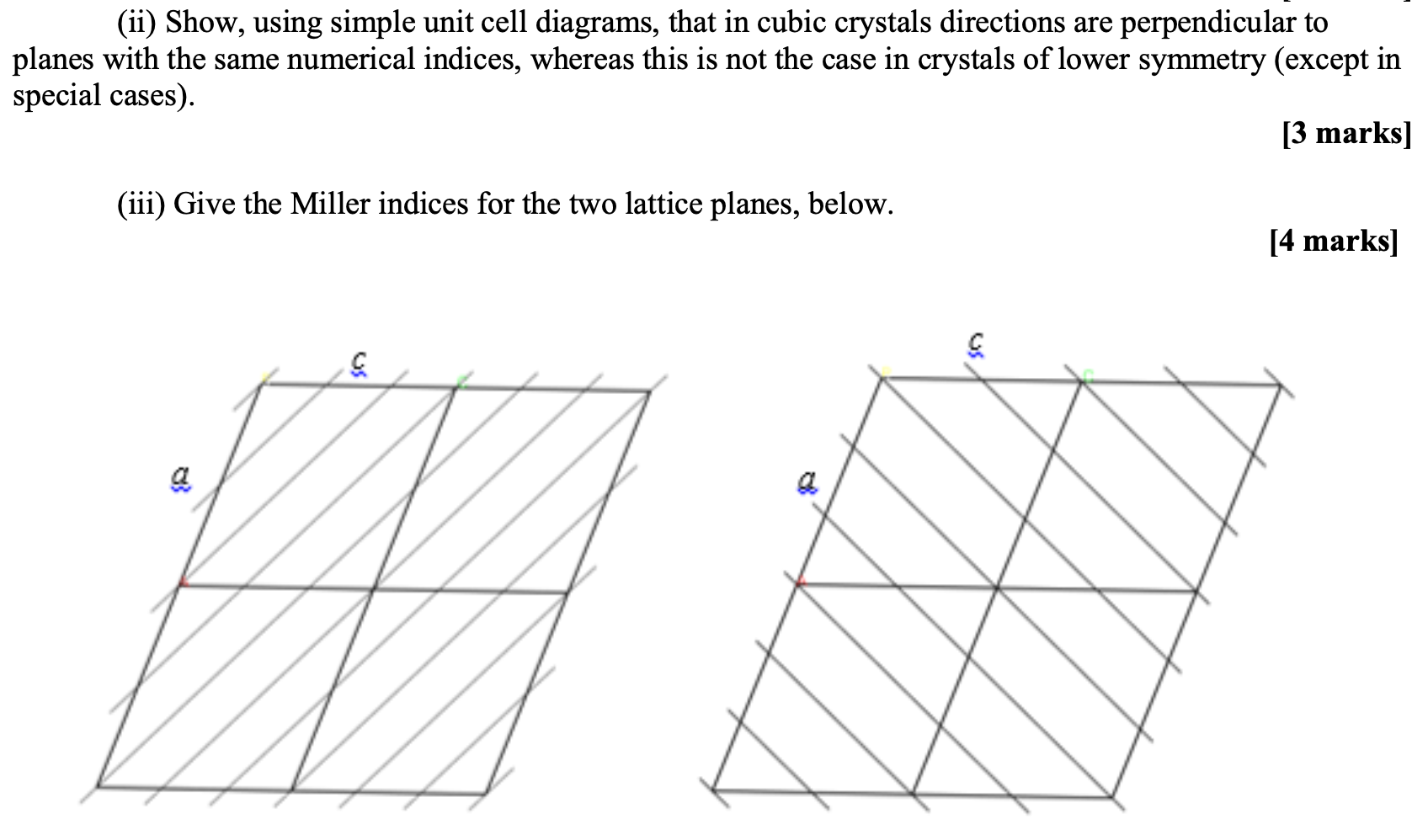 (ii) Show, using simple unit cell diagrams, that in cubic crystals directions are perpendicular to planes with the same numerical indices, whereas this is not the case in crystals of lower symmetry (except in special cases).

[3 marks]

(iii) Give the Miller indices for the two lattice planes, below.

[4 marks]

c

a

c

a